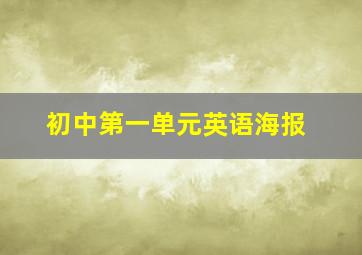 初中第一单元英语海报